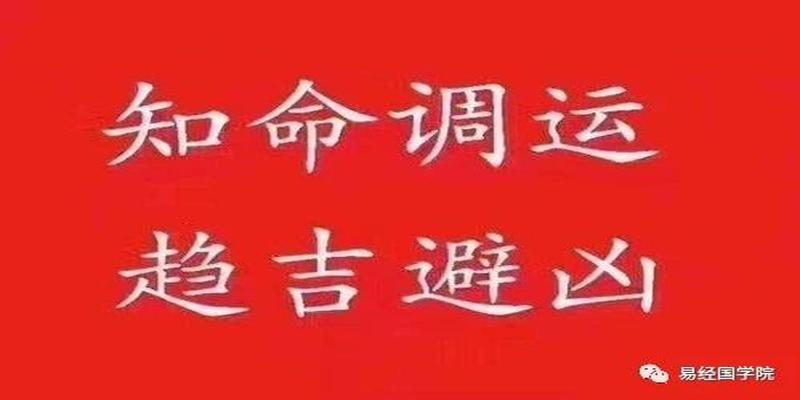 知命调运
趋吉避凶

易经国学院